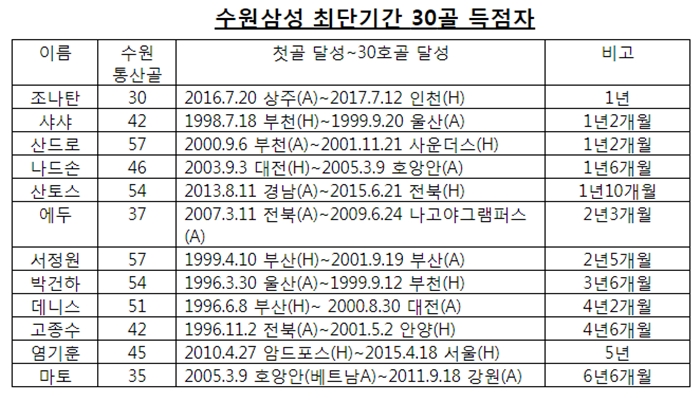 수원삼성 최단기간 30골 득점자

| 이름 | 수원 통산골 | 첫골 달성~30호골 달성 | 비고 |
|---|---|---|---|
| 조나탄 | 30 | 2016.7.20 상주(A)~2017.7.12 인천(H) | 1년 |
| 샤샤 | 42 | 1998.7.18 부천(H)~1999.9.20 울산(A) | 1년2개월 |
| 산드로 | 57 | 2000.9.6 부천(A)~2001.11.21 사운더스(H) | 1년2개월 |
| 나드손 | 46 | 2003.9.3 대전(H)~2005.3.9 호앙안(A) | 1년6개월 |
| 산토스 | 54 | 2013.8.11 경남(A)~2015.6.21 전북(H) | 1년10개월 |
| 에두 | 37 | 2007.3.11 전북(A)~2009.6.24 나고야그램퍼스(A) | 2년3개월 |
| 서정원 | 57 | 1999.4.10 부산(H)~2001.9.19 부산(A) | 2년5개월 |
| 박건하 | 54 | 1996.3.30 울산(A)~1999.9.12 부천(H) | 3년6개월 |
| 데니스 | 51 | 1996.6.8 부산(H)~ 2000.8.30 대전(A) | 4년2개월 |
| 고종수 | 42 | 1996.11.2 전북(A)~2001.5.2 안양(H) | 4년6개월 |
| 염기훈 | 45 | 2010.4.27 암드포스(H)~2015.4.18 서울(H) | 5년 |
| 마토 | 35 | 2005.3.9 호앙안(베트남A)~2011.9.18 강원(A) | 6년6개월 |